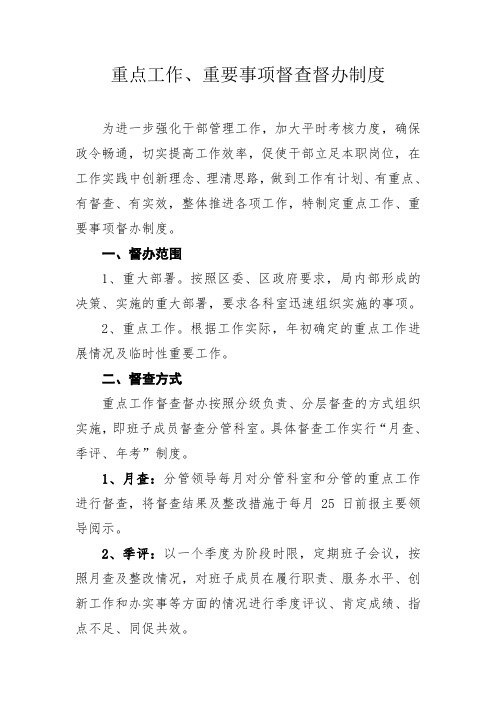 重点工作、重要事项督查督办制度

为进一步强化干部管理工作，加大平时考核力度，确保政令畅通，切实提高工作效率，促使干部立足本职岗位，在工作实践中创新理念、理清思路，做到工作有计划、有重点、有督查、有实效，整体推进各项工作，特制定重点工作、重要事项督办制度。

一、督办范围

1、重大部署。按照区委、区政府要求，局内部形成的决策、实施的重大部署，要求各科室迅速组织实施的事项。

2、重点工作。根据工作实际，年初确定的重点工作进展情况及临时性重要工作。

二、督查方式

重点工作督查督办按照分级负责、分层督查的方式组织实施，即班子成员督查分管科室。具体督查工作实行“月查、季评、年考”制度。

1、月查：分管领导每月对分管科室和分管的重点工作进行督查，将督查结果及整改措施于每月 25 日前报主要领导阅示。

2、季评：以一个季度为阶段时限，定期班子会议，按照月查及整改情况，对班子成员在履行职责、服务水平、创新工作和办实事等方面的情况进行季度评议、肯定成绩、指点不足、同促共效。